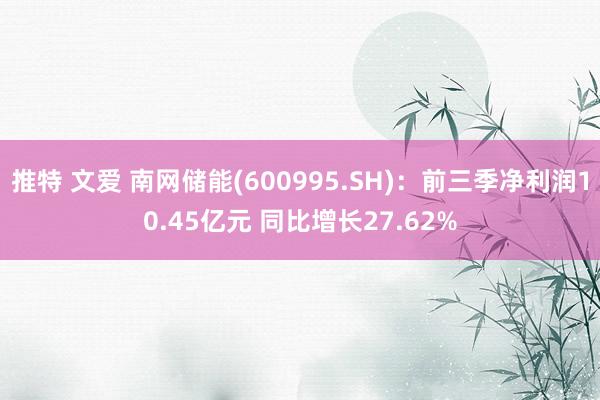 推特 文爱 南网储能(600995.SH)：前三季净利润10.45亿元 同比增长27.62%